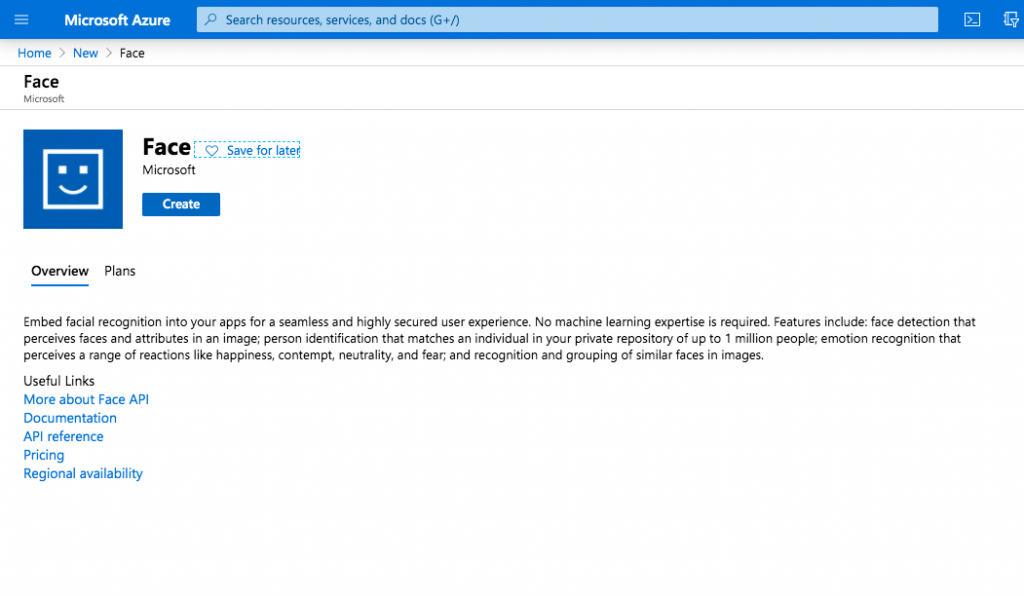 Microsoft Azure
Search resources, services, and docs (G+/)

Home > New > Face

Face
Microsoft

Face
Save for later
Microsoft
Create

Overview
Plans

Embed facial recognition into your apps for a seamless and highly secured user experience. No machine learning expertise is required. Features include: face detection that perceives faces and attributes in an image; person identification that matches an individual in your private repository of up to 1 million people; emotion recognition that perceives a range of reactions like happiness, contempt, neutrality, and fear; and recognition and grouping of similar faces in images.

Useful Links
More about Face API
Documentation
API reference
Pricing
Regional availability